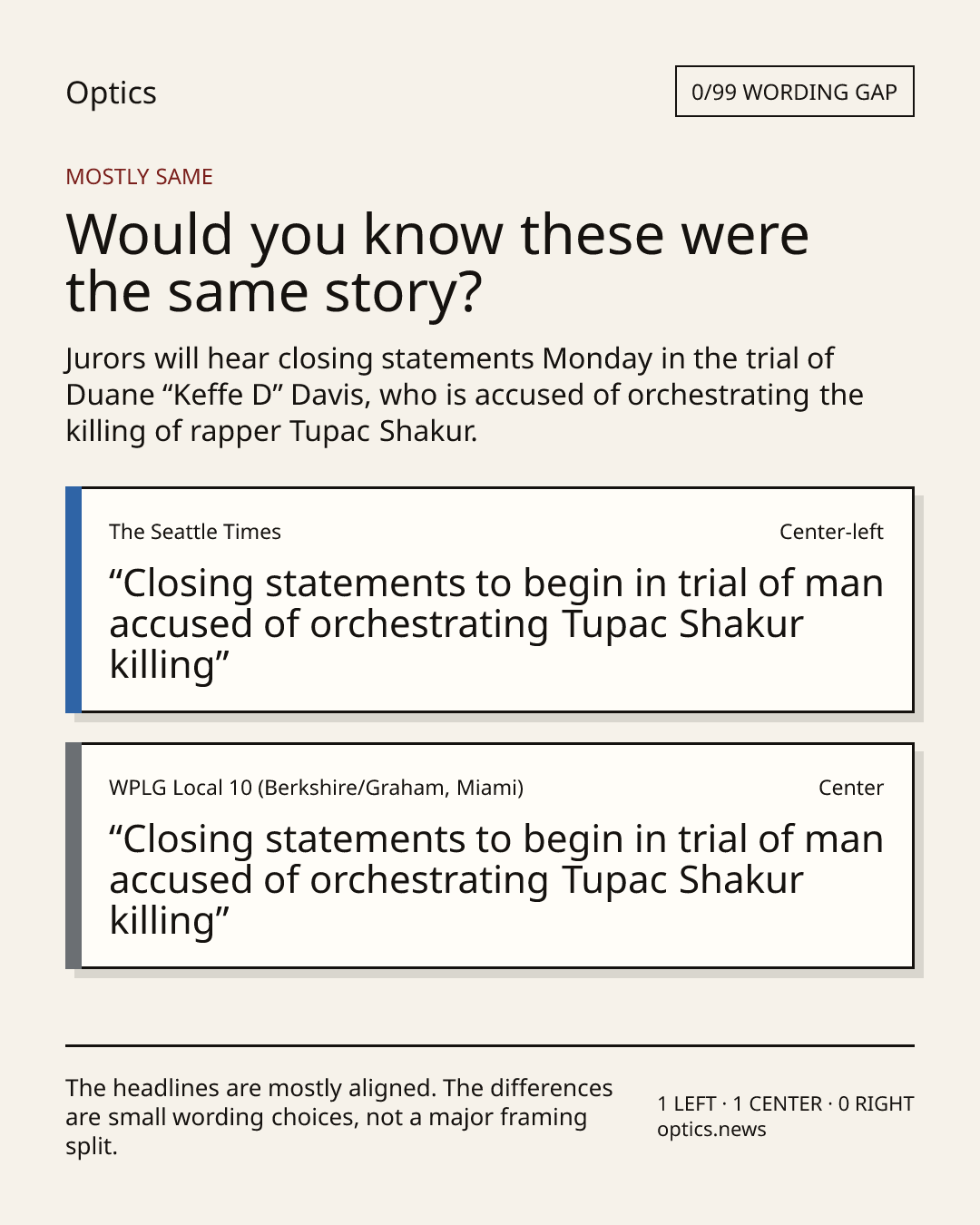 Optics

0/99 WORDING GAP

MOSTLY SAME

Would you know these were the same story?

Jurors will hear closing statements Monday in the trial of Duane “Keffe D” Davis, who is accused of orchestrating the killing of rapper Tupac Shakur.

The Seattle Times

Center-left

“Closing statements to begin in trial of man accused of orchestrating Tupac Shakur killing”

WPLG Local 10 (Berkshire/Graham, Miami)

Center

“Closing statements to begin in trial of man accused of orchestrating Tupac Shakur killing”

The headlines are mostly aligned. The differences are small wording choices, not a major framing split.

1 LEFT · 1 CENTER · 0 RIGHT
optics.news